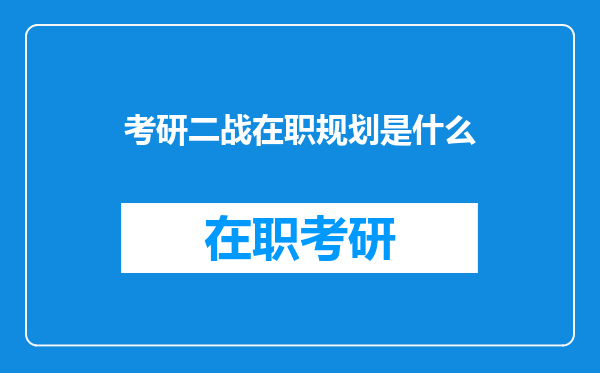 考研二战在职规划是什么

在职考研